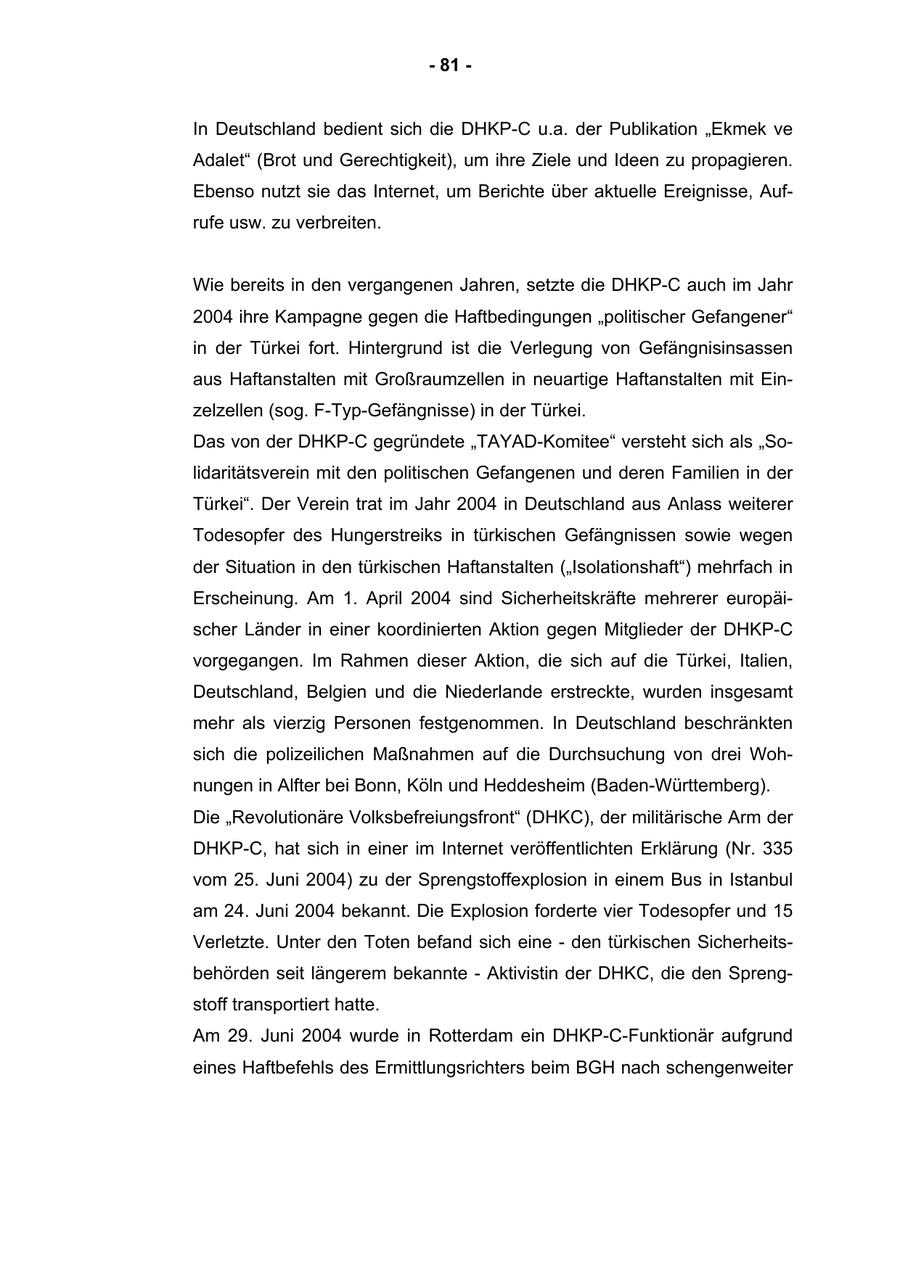 - 81 -

In Deutschland bedient sich die DHKP-C u.a. der Publikation „Ekmek ve Adalet“ (Brot und Gerechtigkeit), um ihre Ziele und Ideen zu propagieren. Ebenso nutzt sie das Internet, um Berichte über aktuelle Ereignisse, Aufrufe usw. zu verbreiten.

Wie bereits in den vergangenen Jahren, setzte die DHKP-C auch im Jahr 2004 ihre Kampagne gegen die Haftbedingungen „politischer Gefangener“ in der Türkei fort. Hintergrund ist die Verlegung von Gefängnisinsassen aus Haftanstalten mit Großraumzellen in neuartige Haftanstalten mit Einzelzellen (sog. F-Typ-Gefängnisse) in der Türkei.
Das von der DHKP-C gegründete „TAYAD-Komitee“ versteht sich als „Solidaritätsverein mit den politischen Gefangenen und deren Familien in der Türkei“. Der Verein trat im Jahr 2004 in Deutschland aus Anlass weiterer Todesopfer des Hungerstreiks in türkischen Gefängnissen sowie wegen der Situation in den türkischen Haftanstalten („Isolationshaft“) mehrfach in Erscheinung. Am 1. April 2004 sind Sicherheitskräfte mehrerer europäischer Länder in einer koordinierten Aktion gegen Mitglieder der DHKP-C vorgegangen. Im Rahmen dieser Aktion, die sich auf die Türkei, Italien, Deutschland, Belgien und die Niederlande erstreckte, wurden insgesamt mehr als vierzig Personen festgenommen. In Deutschland beschränkten sich die polizeilichen Maßnahmen auf die Durchsuchung von drei Wohnungen in Alfter bei Bonn, Köln und Heddesheim (Baden-Württemberg).
Die „Revolutionäre Volksbefreiungsfront“ (DHKC), der militärische Arm der DHKP-C, hat sich in einer im Internet veröffentlichten Erklärung (Nr. 335 vom 25. Juni 2004) zu der Sprengstoffexplosion in einem Bus in Istanbul am 24. Juni 2004 bekannt. Die Explosion forderte vier Todesopfer und 15 Verletzte. Unter den Toten befand sich eine - den türkischen Sicherheitsbehörden seit längerem bekannte - Aktivistin der DHKC, die den Sprengstoff transportiert hatte.
Am 29. Juni 2004 wurde in Rotterdam ein DHKP-C-Funktionär aufgrund eines Haftbefehls des Ermittlungsrichters beim BGH nach schengenweiter